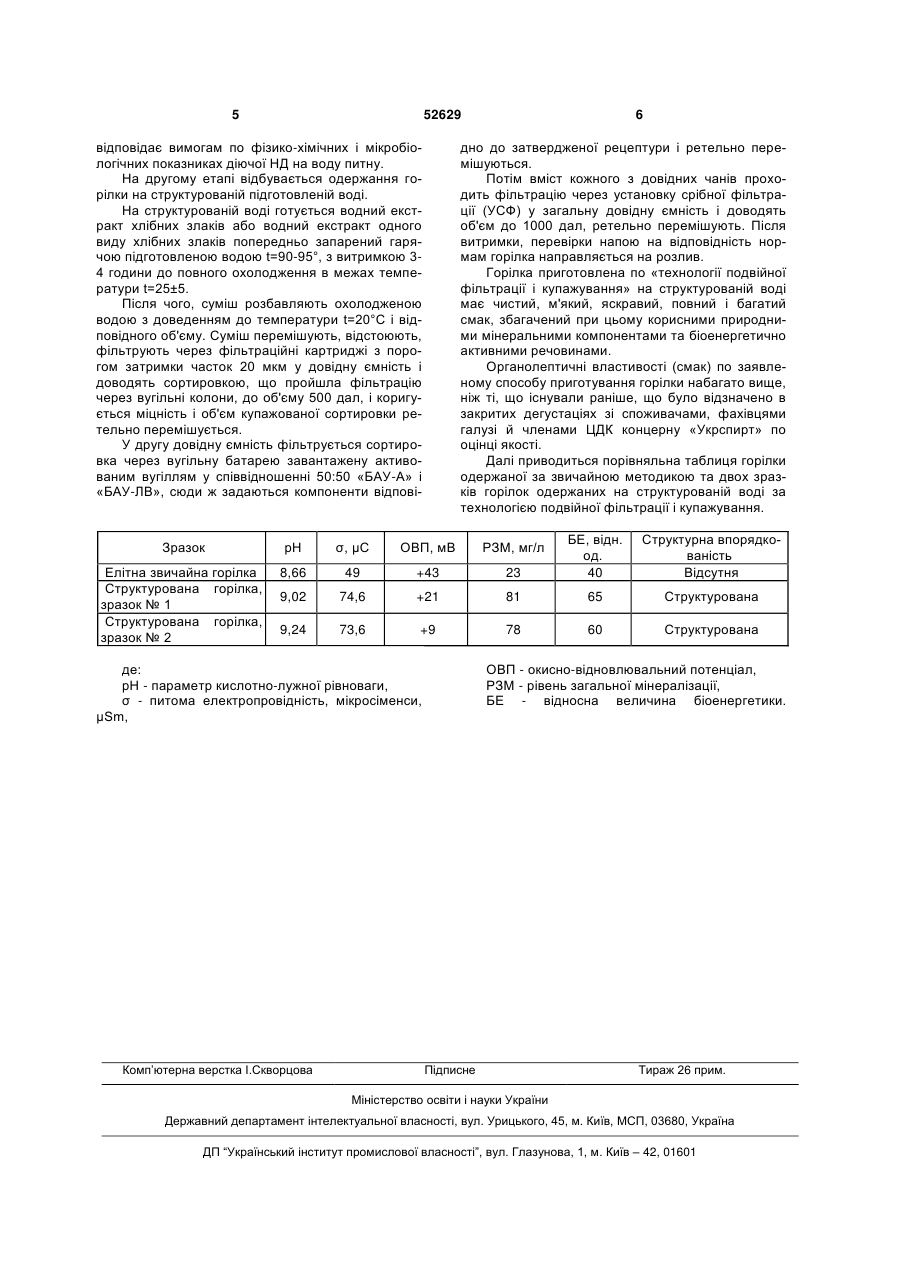 5 52629 6

відповідає вимогам по фізико-хімічних і мікробіологічних показниках діючої НД на воду питну.

На другому етапі відбувається одержання горілки на структурованій підготовленій воді.

На структурованій воді готується водний екстракт хлібних злаків або водний екстракт одного виду хлібних злаків попередньо запарений гарячою підготовленою водою t=90-95°, з витримкою 3-4 години до повного охолодження в межах температури t=25±5.

Після чого, суміш розбавляють охолодженою водою з доведенням до температури t=20°C і відповідного об'єму. Суміш перемішують, відстоюють, фільтрують через фільтраційні картриджі з порогом затримки часток 20 мкм у довідну ємність і доводять сортировкою, що пройшла фільтрацію через вугільні колони, до об'єму 500 дал, і коригується міцність і об'єм купажованої сортировки ретельно перемішується.

У другу довідну ємність фільтрується сортировка через вугільну батарею завантажену активованим вугіллям у співвідношенні 50:50 «БАУ-А» і «БАУ-ЛВ», сюди ж задаються компоненти відповідно до затвердженої рецептури і ретельно перемішуються.

Потім вміст кожного з довідних чанів проходить фільтрацію через установку срібної фільтрації (УСФ) у загальну довідну ємність і доводять об'єм до 1000 дал, ретельно перемішують. Після витримки, перевірки напою на відповідність нормам горілка направляється на розлив.

Горілка приготовлена по «технології подвійної фільтрації і купажування» на структурованій воді має чистий, м'який, яскравий, повний і багатий смак, збагачений при цьому корисними природними мінеральними компонентами та біоенергетично активними речовинами.

Органолептичні властивості (смак) по заявленому способу приготування горілки набагато вище, ніж ті, що існували раніше, що було відзначено в закритих дегустаціях зі споживачами, фахівцями галузі й членами ЦДК концерну «Укрспирт» по оцінці якості.

Далі приводиться порівняльна таблиця горілки одержаної за звичайною методикою та двох зразків горілок одержаних на структурованій воді за технологією подвійної фільтрації і купажування.

| Зразок | pH | σ, μС | ОВП, мВ | РЗМ, мг/л | БЕ, відн. од. | Структурна впорядкованість |
|---|---|---|---|---|---|---|
| Елітна звичайна горілка | 8,66 | 49 | +43 | 23 | 40 | Відсутня |
| Структурована горілка, зразок № 1 | 9,02 | 74,6 | +21 | 81 | 65 | Структурована |
| Структурована горілка, зразок № 2 | 9,24 | 73,6 | +9 | 78 | 60 | Структурована |

де:
pH - параметр кислотно-лужної рівноваги,
σ - питома електропровідність, мікросіменси, μSm,

ОВП - окисно-відновлювальний потенціал,
РЗМ - рівень загальної мінералізації,
БЕ - відносна величина біоенергетики.

Комп'ютерна верстка І.Скворцова Підписне Тираж 26 прим.

Міністерство освіти і науки України

Державний департамент інтелектуальної власності, вул. Урицького, 45, м. Київ, МСП, 03680, Україна

ДП "Український інститут промислової власності", вул. Глазунова, 1, м. Київ – 42, 01601